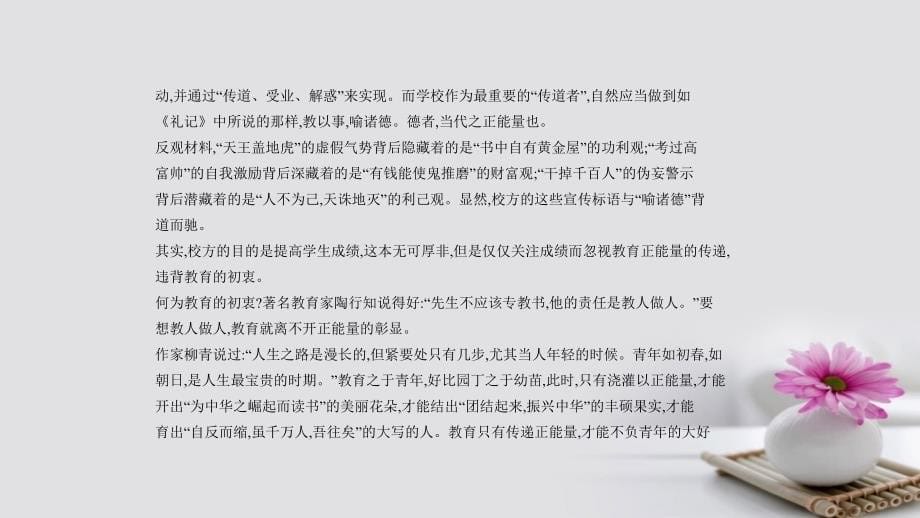 动,并通过“传道、受业、解惑”来实现。而学校作为最重要的“传道者”,自然应当做到如《礼记》中所说的那样,教以事,喻诸德。德者,当代之正能量也。

反观材料,“天王盖地虎”的虚假气势背后隐藏着的是“书中自有黄金屋”的功利观;“考过高富帅”的自我激励背后深藏着的是“有钱能使鬼推磨”的财富观;“干掉千百人”的伪妄警示背后潜藏着的是“人不为己,天诛地灭”的利己观。显然,校方的这些宣传标语与“喻诸德”背道而驰。

其实,校方的目的是提高学生成绩,这本无可厚非,但是仅仅关注成绩而忽视教育正能量的传递,违背教育的初衷。

何为教育的初衷?著名教育家陶行知说得好:“先生不应该专教书,他的责任是教人做人。”要想教人做人,教育就离不开正能量的彰显。

作家柳青说过:“人生之路是漫长的,但紧要处只有几步,尤其当人年轻的时候。青年如初春,如朝日,是人生最宝贵的时期。”教育之于青年,好比园丁之于幼苗,此时,只有浇灌以正能量,才能开出“为中华之崛起而读书”的美丽花朵,才能结出“团结起来,振兴中华”的丰硕果实,才能育出“自反而缩,虽千万人,吾往矣”的大写的人。教育只有传递正能量,才能不负青年的大好